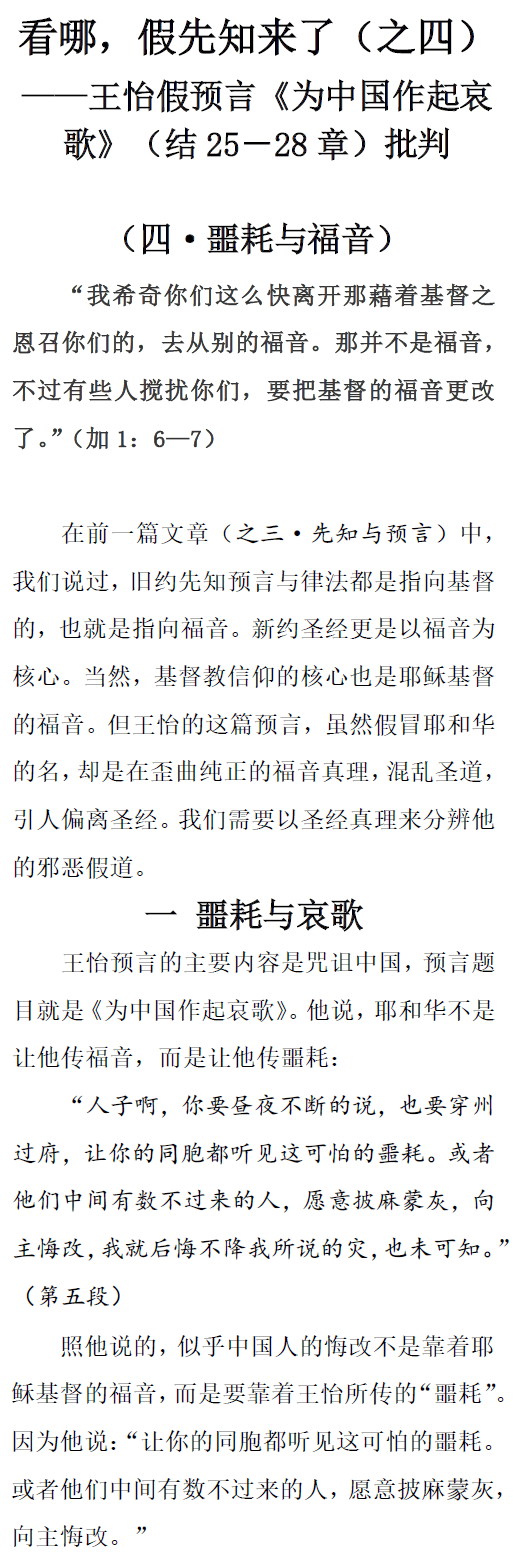 看哪，假先知来了（之四）
——王怡假预言《为中国作起哀歌》（结 25－28 章）批判

（四·噩耗与福音）

“我希奇你们这么快离开那藉着基督之恩召你们的，去从别的福音。那并不是福音，不过有些人搅扰你们，要把基督的福音更改了。”（加 1：6—7）

在前一篇文章（之三·先知与预言）中，我们说过，旧约先知预言与律法都是指向基督的，也就是指向福音。新约圣经更是以福音为核心。当然，基督教信仰的核心也是耶稣基督的福音。但王怡的这篇预言，虽然假冒耶和华的名，却是在歪曲纯正的福音真理，混乱圣道，引人偏离圣经。我们需要以圣经真理来分辨他的邪恶假道。

一 噩耗与哀歌

王怡预言的主要内容是咒诅中国，预言题目就是《为中国作起哀歌》。他说，耶和华不是让他传福音，而是让他传噩耗：

“人子啊，你要昼夜不断的说，也要穿州过府，让你的同胞都听见这可怕的噩耗。或者他们中间有数不过来的人，愿意披麻蒙灰，向主悔改，我就后悔不降我所说的灾，也未可知。”（第五段）

照他说的，似乎中国人的悔改不是靠着耶稣基督的福音，而是要靠着王怡所传的“噩耗”。因为他说：“让你的同胞都听见这可怕的噩耗。或者他们中间有数不过来的人，愿意披麻蒙灰，向主悔改。”